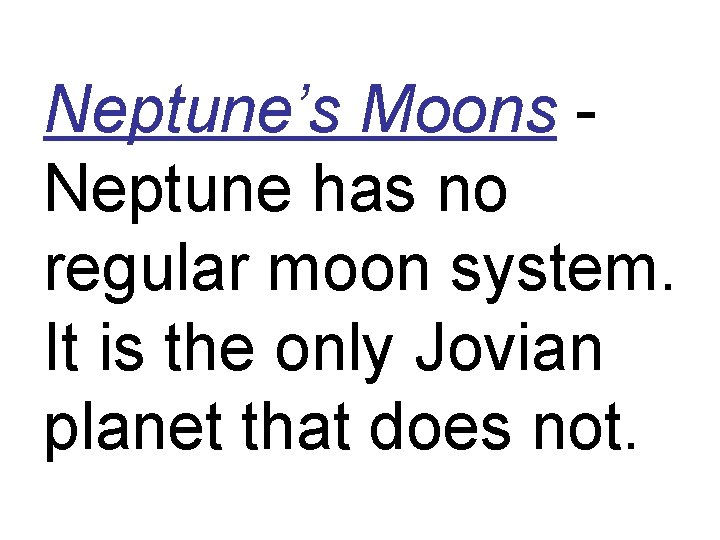 Neptune’s Moons - Neptune has no regular moon system. It is the only Jovian planet that does not.